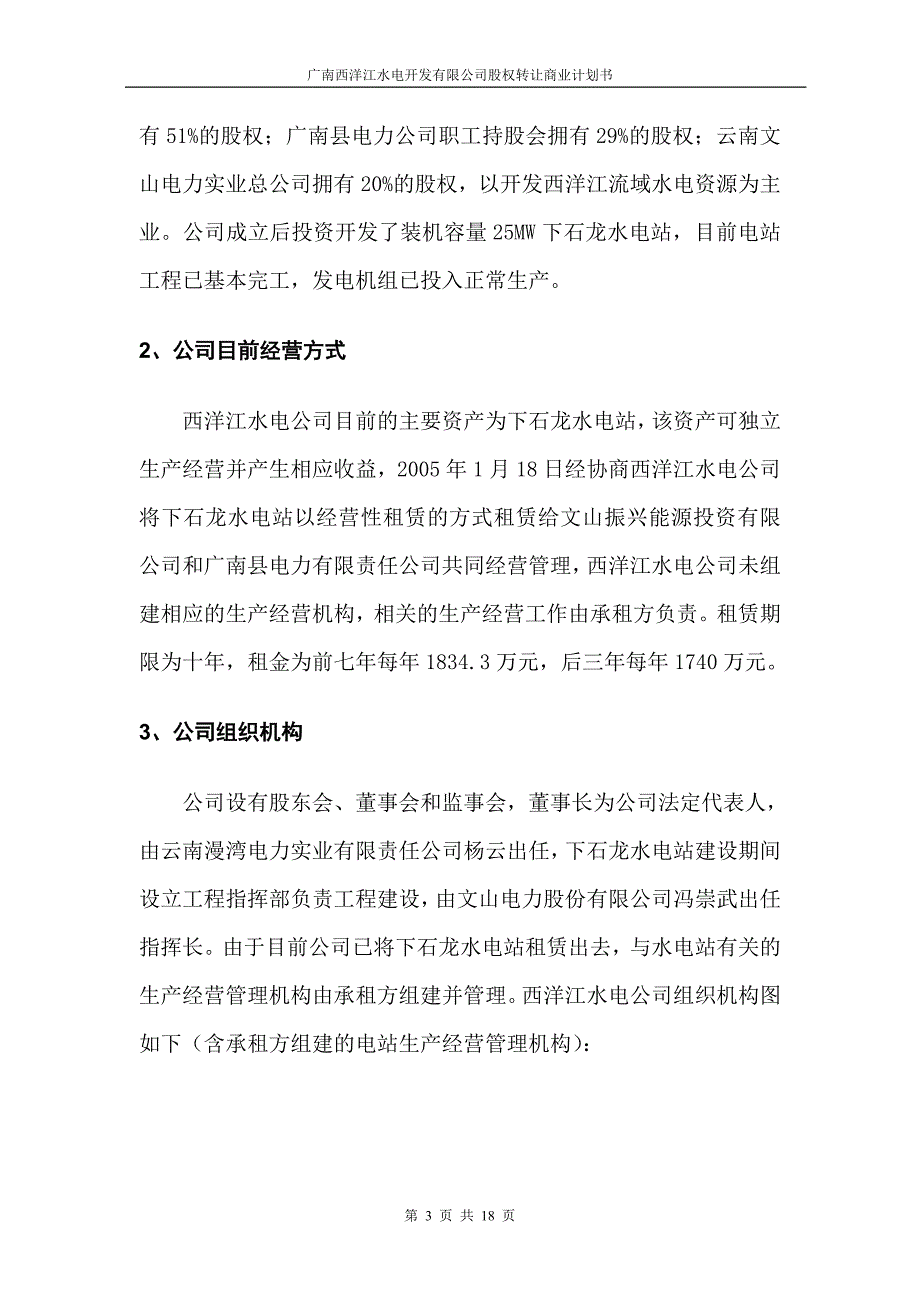 广南西洋江水电开发有限公司股权转让商业计划书

有 51%的股权；广南县电力公司职工持股会拥有 29%的股权；云南文山电力实业总公司拥有 20%的股权，以开发西洋江流域水电资源为主业。公司成立后投资开发了装机容量 25MW 下石龙水电站，目前电站工程已基本完工，发电机组已投入正常生产。

2、公司目前经营方式

西洋江水电公司目前的主要资产为下石龙水电站，该资产可独立生产经营并产生相应收益，2005 年 1 月 18 日经协商西洋江水电公司将下石龙水电站以经营性租赁的方式租赁给文山振兴能源投资有限公司和广南县电力有限责任公司共同经营管理，西洋江水电公司未组建相应的生产经营机构，相关的生产经营工作由承租方负责。租赁期限为十年，租金为前七年每年 1834.3 万元，后三年每年 1740 万元。

3、公司组织机构

公司设有股东会、董事会和监事会，董事长为公司法定代表人，由云南漫湾电力实业有限责任公司杨云出任，下石龙水电站建设期间设立工程指挥部负责工程建设，由文山电力股份有限公司冯崇武出任指挥长。由于目前公司已将下石龙水电站租赁出去，与水电站有关的生产经营管理机构由承租方组建并管理。西洋江水电公司组织机构图如下（含承租方组建的电站生产经营管理机构）：

第 3 页 共 18 页